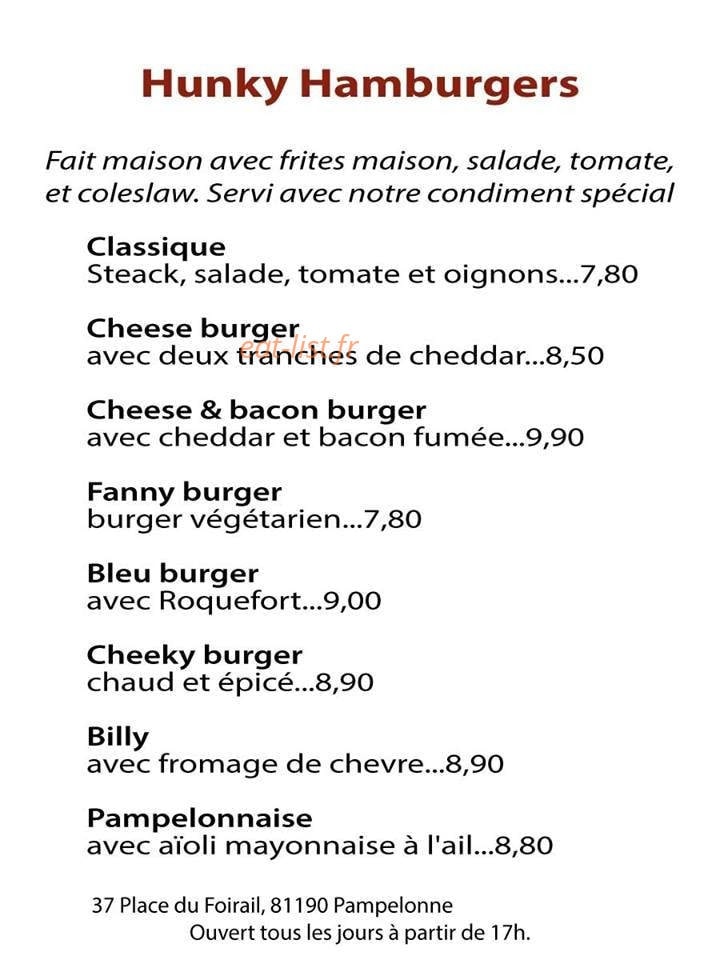 Hunky Hamburgers

Fait maison avec frites maison, salade, tomate, et coleslaw. Servi avec notre condiment spécial

Classique
Steack, salade, tomate et oignons...7,80

Cheese burger
avec deux tranches de cheddar...8,50

eat-list.fr

Cheese & bacon burger
avec cheddar et bacon fumée...9,90

Fanny burger
burger végétarien...7,80

Bleu burger
avec Roquefort...9,00

Cheeky burger
chaud et épicé...8,90

Billy
avec fromage de chevre...8,90

Pampelonnaise
avec aïoli mayonnaise à l'ail...8,80

37 Place du Foirail, 81190 Pampelonne
Ouvert tous les jours à partir de 17h.